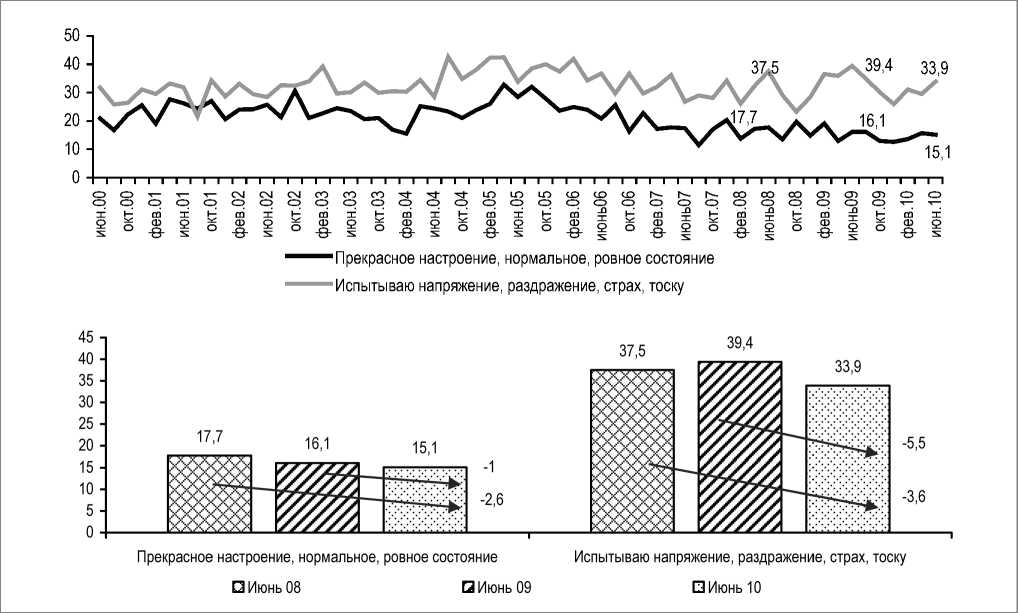 50
40
30
20
10
0

37,5
39,4
33,9
17,7
16,1
15,1

июн.00
окт.00
фев.01
июн.01
окт.01
фев.02
июн.02
окт.02
фев.03
июн.03
окт.03
фев.04
июн.04
окт.04
фев.05
июн.05
окт.05
фев.06
июнь06
окт.06
фев.07
июнь07
окт.07
фев.08
июнь08
окт.08
фев.09
июнь09
окт.09
фев.10
июн.10

Прекрасное настроение, нормальное, ровное состояние
Испытываю напряжение, раздражение, страх, тоску

45
40
35
30
25
20
15
10
5
0

17,7
16,1
15,1
-1
-2,6
37,5
39,4
33,9
-5,5
-3,6

Прекрасное настроение, нормальное, ровное состояние
Испытываю напряжение, раздражение, страх, тоску

Июнь 08
Июнь 09
Июнь 10